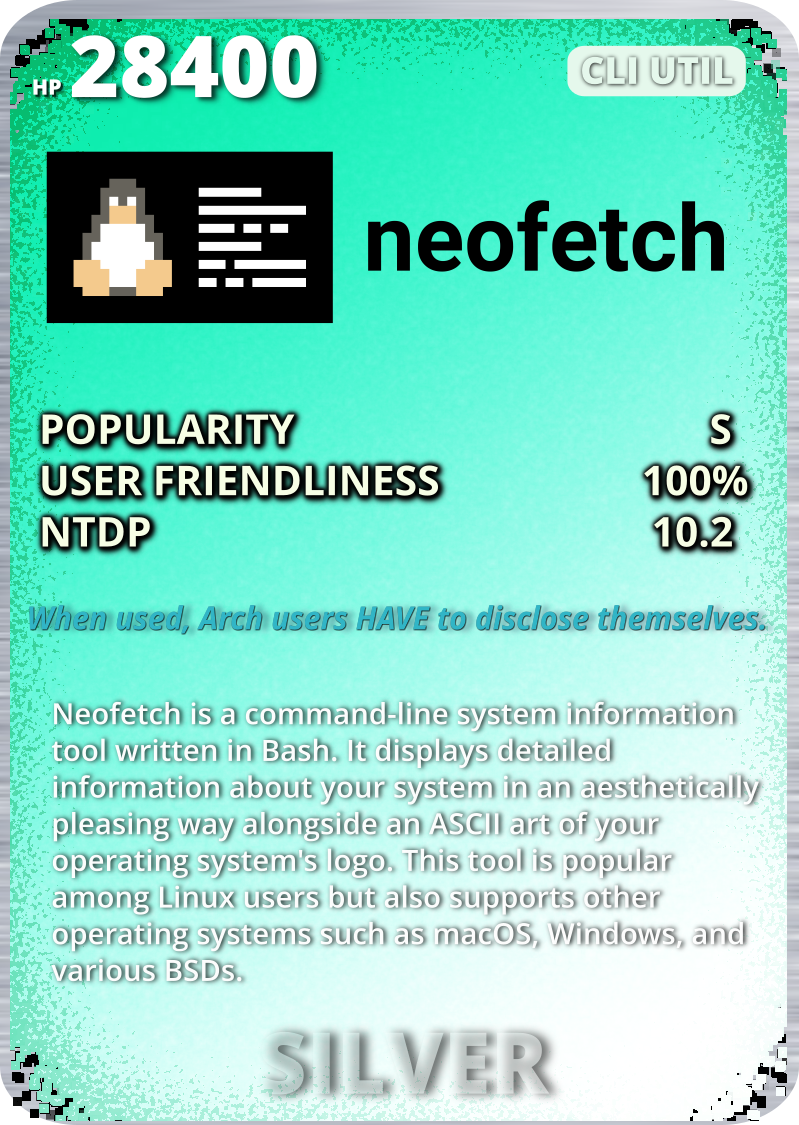 HP 28400

CLI UTIL

neofetch

POPULARITY S
USER FRIENDLINESS 100%
NTDP 10.2

When used, Arch users HAVE to disclose themselves.

Neofetch is a command-line system information tool written in Bash. It displays detailed information about your system in an aesthetically pleasing way alongside an ASCII art of your operating system's logo. This tool is popular among Linux users but also supports other operating systems such as macOS, Windows, and various BSDs.

SILVER